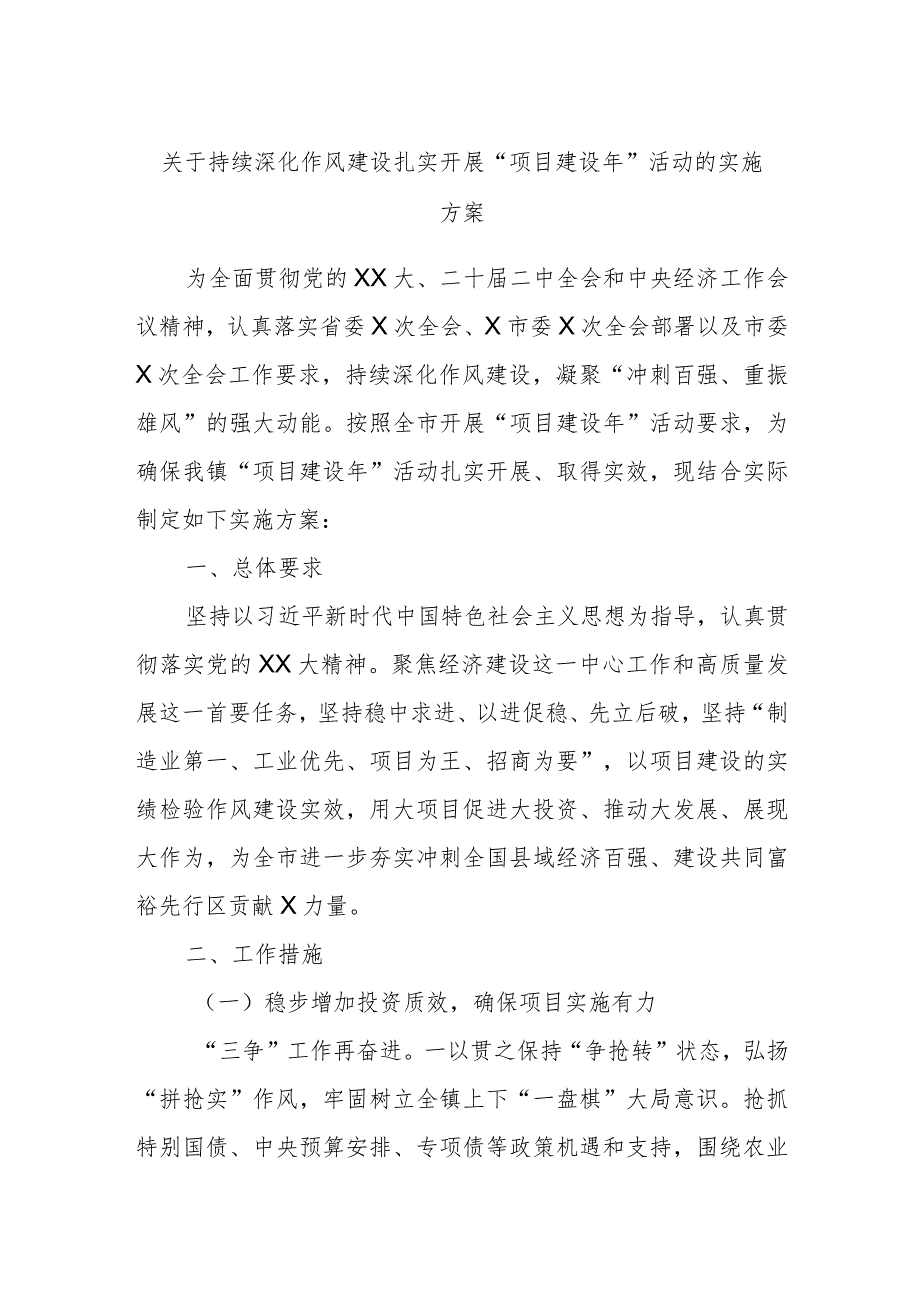 关于持续深化作风建设扎实开展“项目建设年”活动的实施方案

为全面贯彻党的XX大、二十届二中全会和中央经济工作会议精神，认真落实省委X次全会、X市委X次全会部署以及市委X次全会工作要求，持续深化作风建设，凝聚“冲刺百强、重振雄风”的强大动能。按照全市开展“项目建设年”活动要求，为确保我镇“项目建设年”活动扎实开展、取得实效，现结合实际制定如下实施方案：

一、总体要求

坚持以习近平新时代中国特色社会主义思想为指导，认真贯彻落实党的XX大精神。聚焦经济建设这一中心工作和高质量发展这一首要任务，坚持稳中求进、以进促稳、先立后破，坚持“制造业第一、工业优先、项目为王、招商为要”，以项目建设的实绩检验作风建设实效，用大项目促进大投资、推动大发展、展现大作为，为全市进一步夯实冲刺全国县域经济百强、建设共同富裕先行区贡献X力量。

二、工作措施

（一）稳步增加投资质效，确保项目实施有力

“三争”工作再奋进。一以贯之保持“争抢转”状态，弘扬“拼抢实”作风，牢固树立全镇上下“一盘棋”大局意识。抢抓特别国债、中央预算安排、专项债等政策机遇和支持，围绕农业